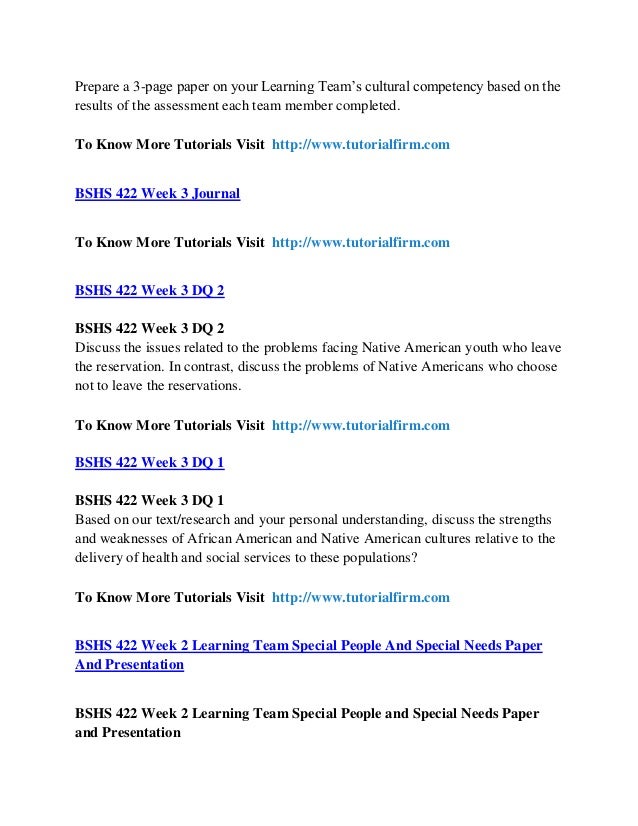 Prepare a 3-page paper on your Learning Team's cultural competency based on the results of the assessment each team member completed.

To Know More Tutorials Visit http://www.tutorialfirm.com

BSHS 422 Week 3 Journal

To Know More Tutorials Visit http://www.tutorialfirm.com

BSHS 422 Week 3 DQ 2

BSHS 422 Week 3 DQ 2
Discuss the issues related to the problems facing Native American youth who leave the reservation. In contrast, discuss the problems of Native Americans who choose not to leave the reservations.

To Know More Tutorials Visit http://www.tutorialfirm.com

BSHS 422 Week 3 DQ 1

BSHS 422 Week 3 DQ 1
Based on our text/research and your personal understanding, discuss the strengths and weaknesses of African American and Native American cultures relative to the delivery of health and social services to these populations?

To Know More Tutorials Visit http://www.tutorialfirm.com

BSHS 422 Week 2 Learning Team Special People And Special Needs Paper And Presentation

BSHS 422 Week 2 Learning Team Special People and Special Needs Paper and Presentation